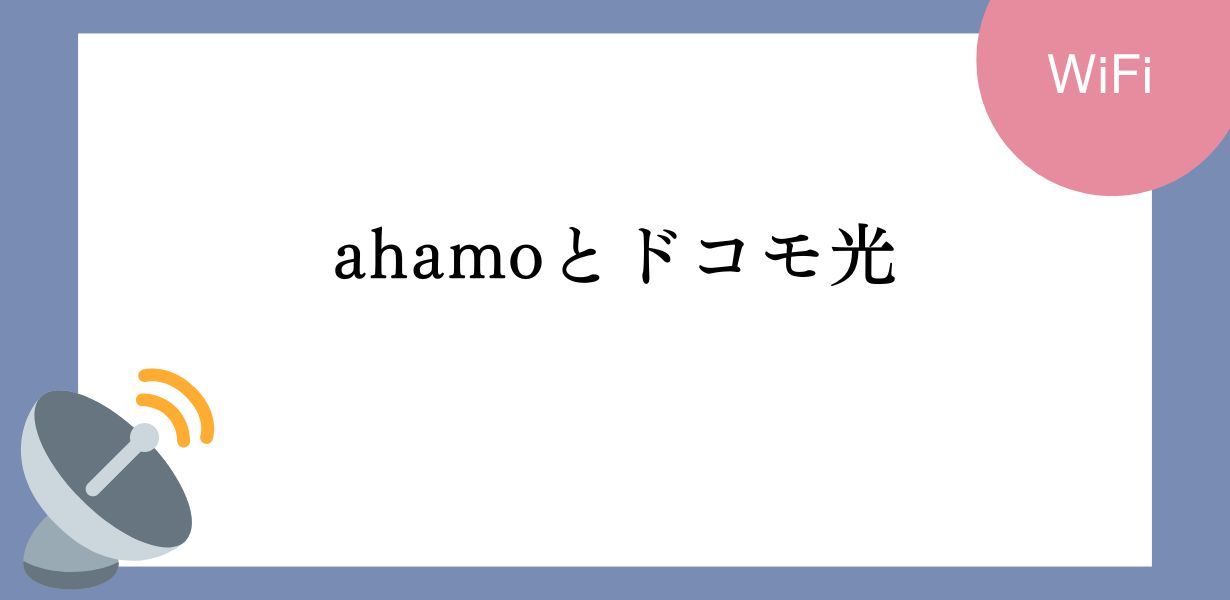 WiFi

ahamoとドコモ光